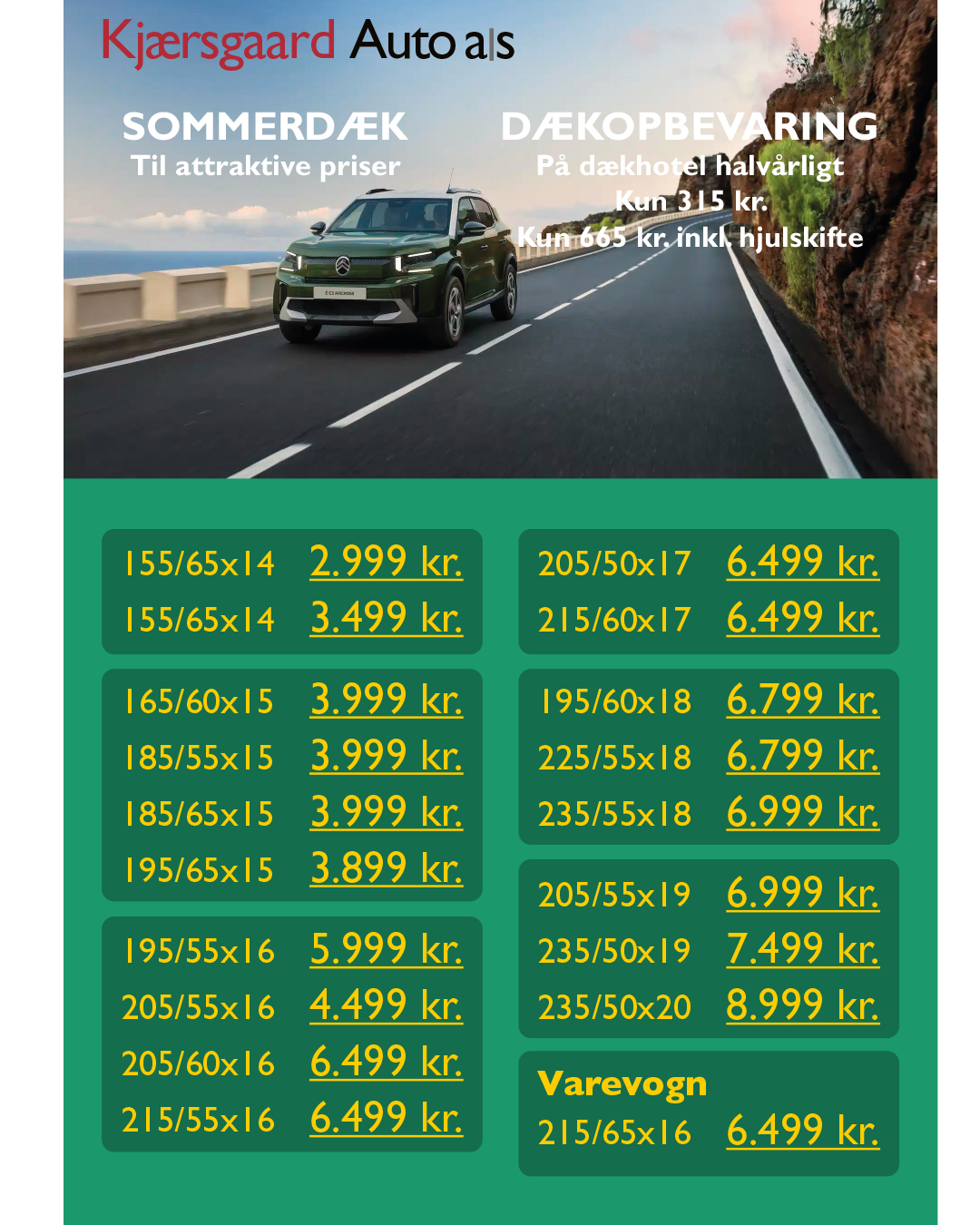 Kjærsgaard Auto a|s

SOMMERDÆK
Til attraktive priser

DÆKOPBEVARING
På dækhotel halvårligt
Kun 315 kr.
Kun 665 kr. inkl. hjulskifte

155/65x14 2.999 kr.
155/65x14 3.499 kr.

165/60x15 3.999 kr.
185/55x15 3.999 kr.
185/65x15 3.999 kr.
195/65x15 3.899 kr.

195/55x16 5.999 kr.
205/55x16 4.499 kr.
205/60x16 6.499 kr.
215/55x16 6.499 kr.

205/50x17 6.499 kr.
215/60x17 6.499 kr.

195/60x18 6.799 kr.
225/55x18 6.799 kr.
235/55x18 6.999 kr.

205/55x19 6.999 kr.
235/50x19 7.499 kr.
235/50x20 8.999 kr.

Varevogn
215/65x16 6.499 kr.